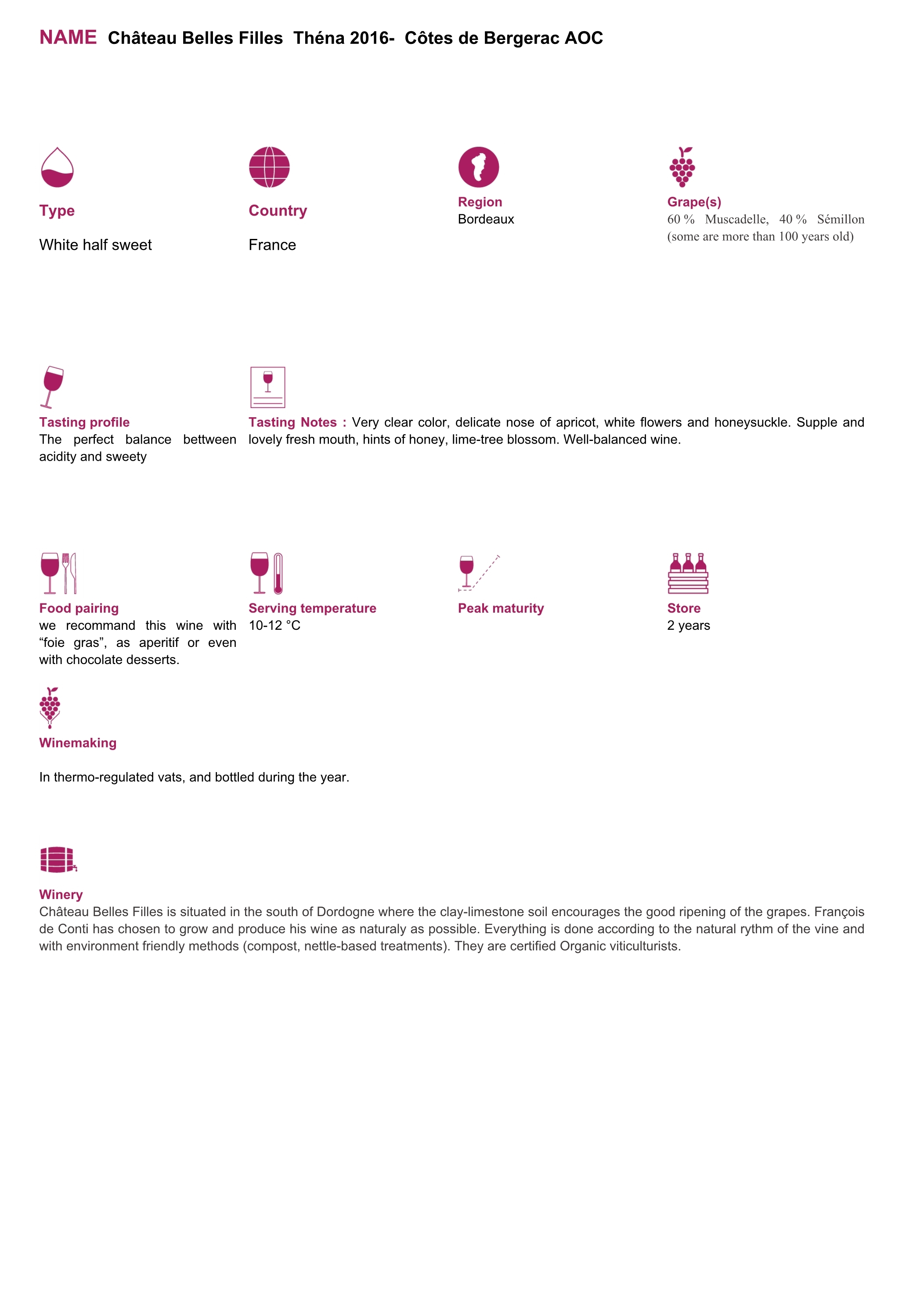 NAME Château Belles Filles Théna 2016- Côtes de Bergerac AOC

Type

White half sweet

Country

France

Region
Bordeaux

Grape(s)
60 % Muscadelle, 40 % Sémillon (some are more than 100 years old)

Tasting profile
The perfect balance bettween acidity and sweety

Tasting Notes : Very clear color, delicate nose of apricot, white flowers and honeysuckle. Supple and lovely fresh mouth, hints of honey, lime-tree blossom. Well-balanced wine.

Food pairing
we recommand this wine with “foie gras”, as aperitif or even with chocolate desserts.

Serving temperature
10-12 °C

Peak maturity

Store
2 years

Winemaking

In thermo-regulated vats, and bottled during the year.

Winery
Château Belles Filles is situated in the south of Dordogne where the clay-limestone soil encourages the good ripening of the grapes. François de Conti has chosen to grow and produce his wine as naturaly as possible. Everything is done according to the natural rythm of the vine and with environment friendly methods (compost, nettle-based treatments). They are certified Organic viticulturists.